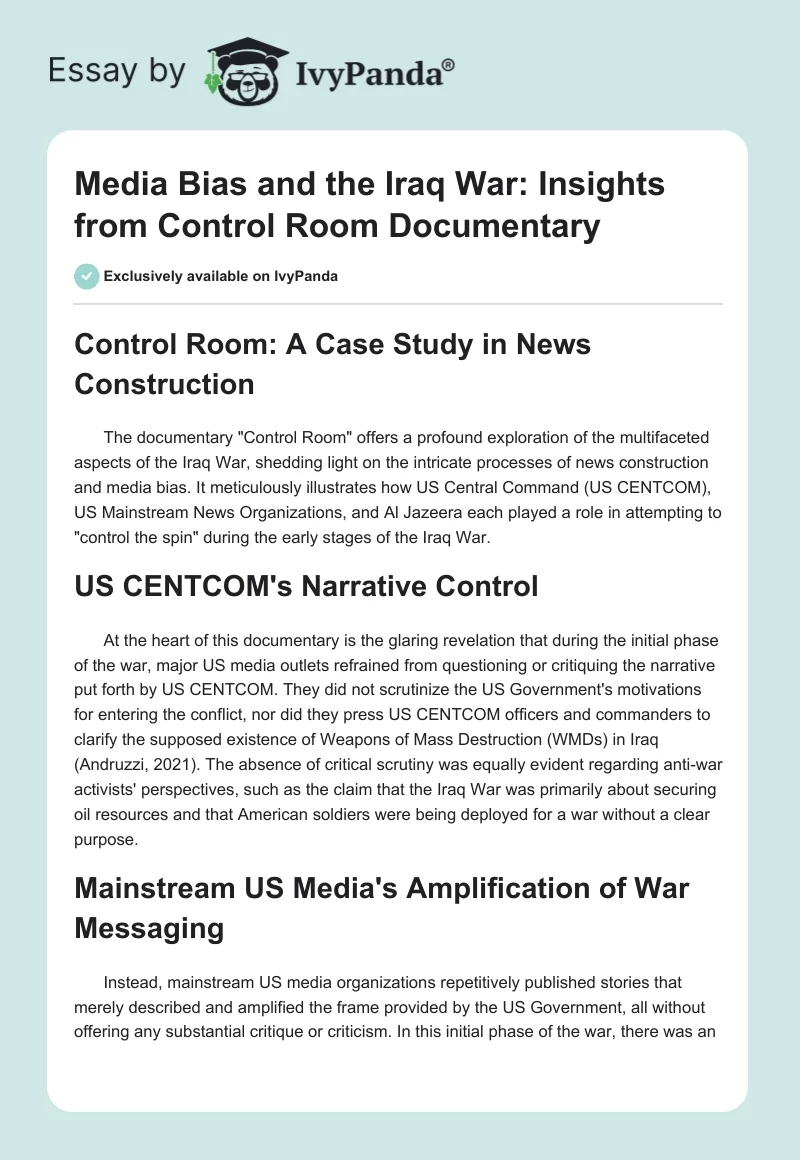 Essay by IvyPanda®

Media Bias and the Iraq War: Insights from Control Room Documentary

Exclusively available on IvyPanda

Control Room: A Case Study in News Construction

The documentary "Control Room" offers a profound exploration of the multifaceted aspects of the Iraq War, shedding light on the intricate processes of news construction and media bias. It meticulously illustrates how US Central Command (US CENTCOM), US Mainstream News Organizations, and Al Jazeera each played a role in attempting to "control the spin" during the early stages of the Iraq War.

US CENTCOM's Narrative Control

At the heart of this documentary is the glaring revelation that during the initial phase of the war, major US media outlets refrained from questioning or critiquing the narrative put forth by US CENTCOM. They did not scrutinize the US Government's motivations for entering the conflict, nor did they press US CENTCOM officers and commanders to clarify the supposed existence of Weapons of Mass Destruction (WMDs) in Iraq (Andruzzi, 2021). The absence of critical scrutiny was equally evident regarding anti-war activists' perspectives, such as the claim that the Iraq War was primarily about securing oil resources and that American soldiers were being deployed for a war without a clear purpose.

Mainstream US Media's Amplification of War Messaging

Instead, mainstream US media organizations repetitively published stories that merely described and amplified the frame provided by the US Government, all without offering any substantial critique or criticism. In this initial phase of the war, there was an